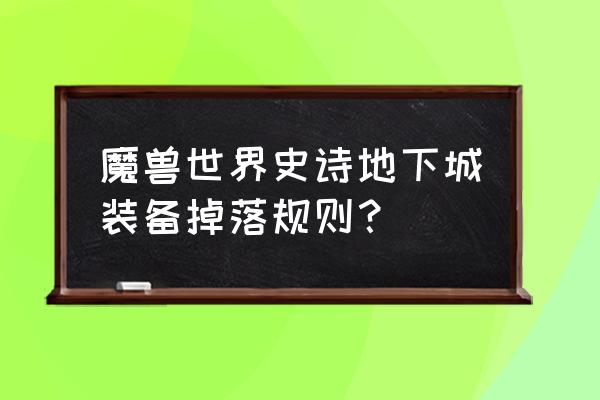 魔兽世界史诗地下城装备掉落规则？